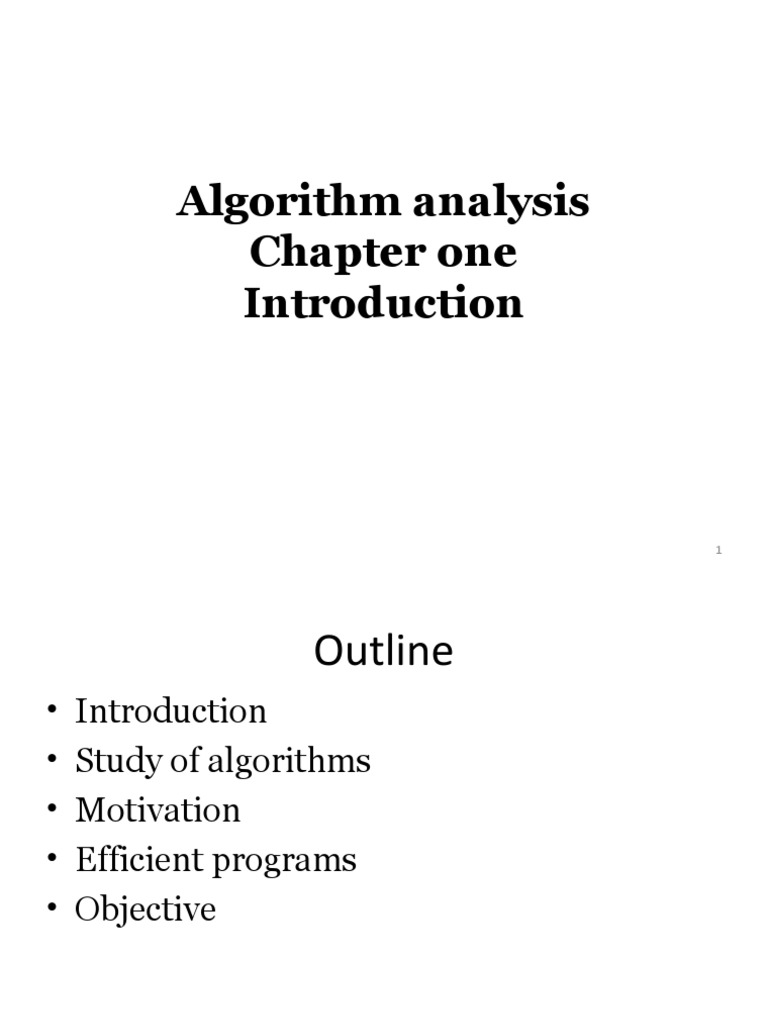 Algorithm analysis
Chapter one
Introduction

1

Outline

• Introduction
• Study of algorithms
• Motivation
• Efficient programs
• Objective